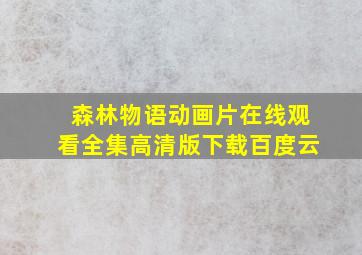 森林物语动画片在线观看全集高清版下载百度云